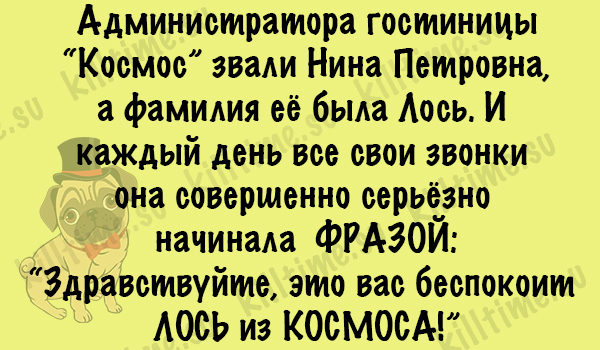 Администратора гостиницы "Космос" звали Нина Петровна, а фамилия её была Лось. И каждый день все свои звонки она совершенно серьёзно начинала ФРАЗОЙ: "Здравствуйте, это вас беспокоит ЛОСЬ из КОСМОСА!"

killtime.su